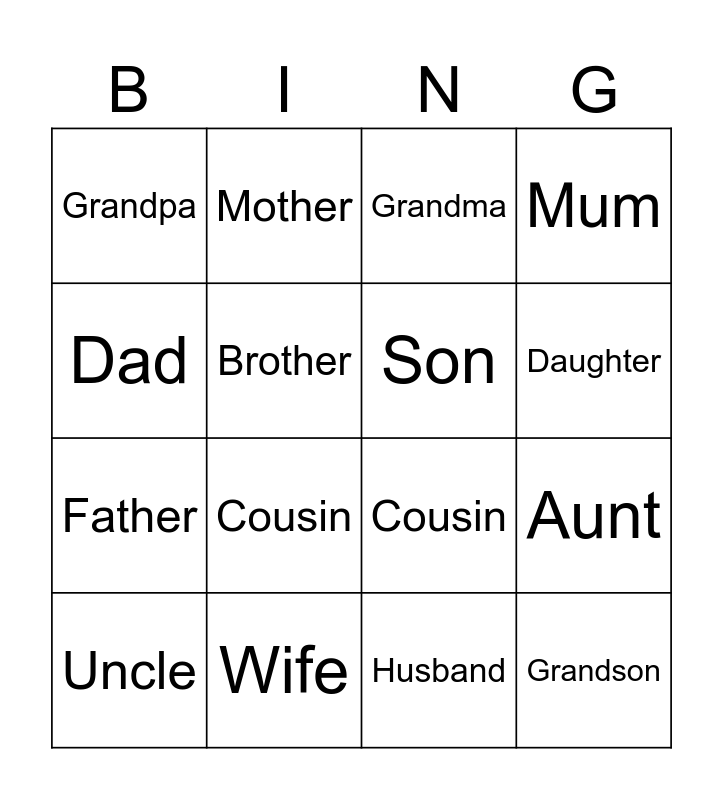 | B | I | N | G |
|---|---|---|---|
| Grandpa | Mother | Grandma | Mum |
| Dad | Brother | Son | Daughter |
| Father | Cousin | Cousin | Aunt |
| Uncle | Wife | Husband | Grandson |